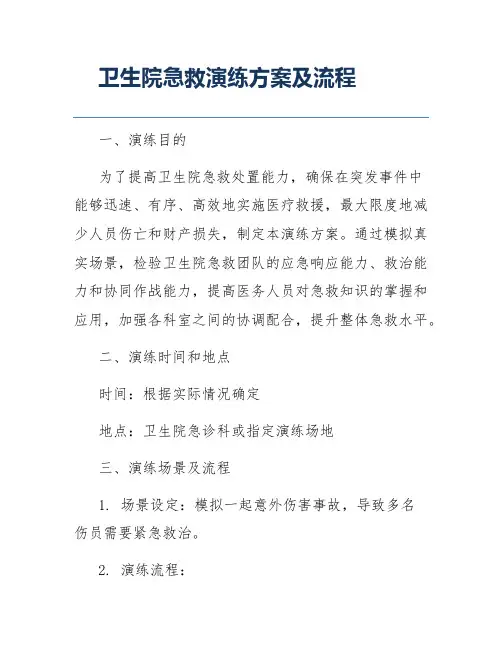 卫生院急救演练方案及流程

一、演练目的

为了提高卫生院急救处置能力，确保在突发事件中能够迅速、有序、高效地实施医疗救援，最大限度地减少人员伤亡和财产损失，制定本演练方案。通过模拟真实场景，检验卫生院急救团队的应急响应能力、救治能力和协同作战能力，提高医务人员对急救知识的掌握和应用，加强各科室之间的协调配合，提升整体急救水平。

二、演练时间和地点

时间：根据实际情况确定

地点：卫生院急诊科或指定演练场地

三、演练场景及流程

1. 场景设定：模拟一起意外伤害事故，导致多名伤员需要紧急救治。

2. 演练流程：